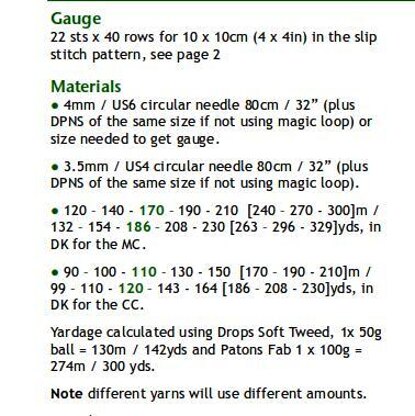 Gauge
22 sts x 40 rows for 10 x 10cm (4 x 4in) in the slip stitch pattern, see page 2

Materials
• 4mm / US6 circular needle 80cm / 32” (plus DPNS of the same size if not using magic loop) or size needed to get gauge.

• 3.5mm / US4 circular needle 80cm / 32” (plus DPNS of the same size if not using magic loop).

• 120 - 140 - 170 - 190 - 210 [240 - 270 - 300]m / 132 - 154 - 186 - 208 - 230 [263 - 296 - 329]yds, in DK for the MC.

• 90 - 100 - 110 - 130 - 150 [170 - 190 - 210]m / 99 - 110 - 120 - 143 - 164 [186 - 208 - 230]yds, in DK for the CC.

Yardage calculated using Drops Soft Tweed, 1x 50g ball = 130m / 142yds and Patons Fab 1 x 100g = 274m / 300 yds.

Note different yarns will use different amounts.